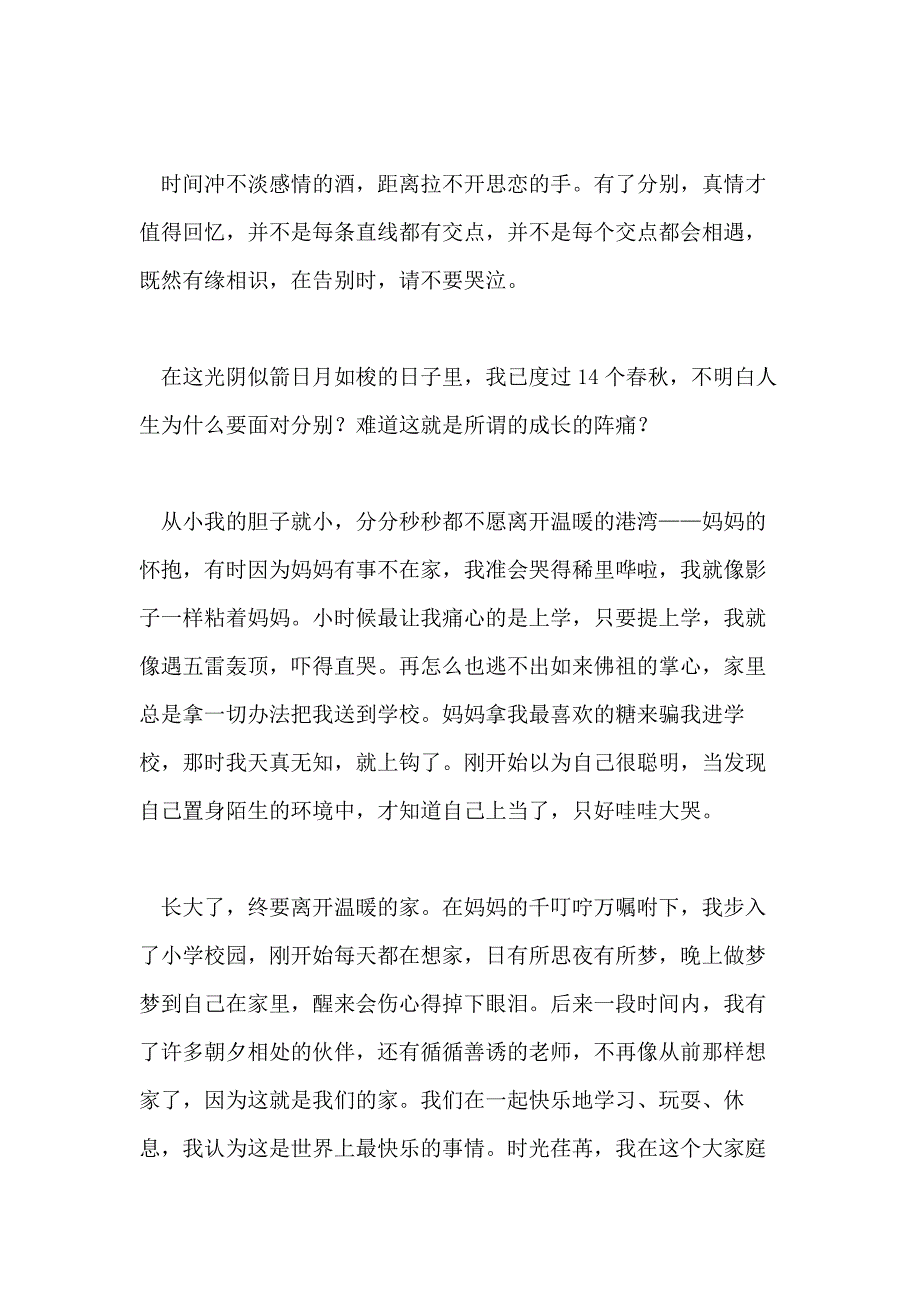 时间冲不淡感情的酒，距离拉不开思恋的手。有了分别，真情才值得回忆，并不是每条直线都有交点，并不是每个交点都会相遇，既然有缘相识，在告别时，请不要哭泣。

在这光阴似箭日月如梭的日子里，我已度过 14 个春秋，不明白人生为什么要面对分别？难道这就是所谓的成长的阵痛？

从小我的胆子就小，分分秒秒都不愿离开温暖的港湾——妈妈的怀抱，有时因为妈妈有事不在家，我准会哭得稀里哗啦，我就像影子一样粘着妈妈。小时候最让我痛心的是上学，只要提上学，我就像遇五雷轰顶，吓得直哭。再怎么也逃不出如来佛祖的掌心，家里总是拿一切办法把我送到学校。妈妈拿我最喜欢的糖来骗我进学校，那时我天真无知，就上钩了。刚开始以为自己很聪明，当发现自己置身陌生的环境中，才知道自己上当了，只好哇哇大哭。

长大了，终要离开温暖的家。在妈妈的千叮咛万嘱咐下，我步入了小学校园，刚开始每天都在想家，日有所思夜有所梦，晚上做梦梦到自己在家里，醒来会伤心得掉下眼泪。后来一段时间内，我有了许多朝夕相处的伙伴，还有循循善诱的老师，不再像从前那样想家了，因为这就是我们的家。我们在一起快乐地学习、玩耍、休息，我认为这是世界上最快乐的事情。时光荏苒，我在这个大家庭